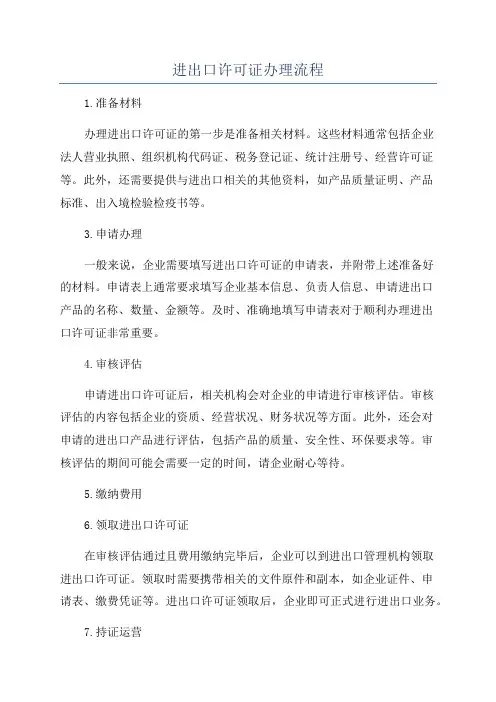 进出口许可证办理流程

1.准备材料

办理进出口许可证的第一步是准备相关材料。这些材料通常包括企业法人营业执照、组织机构代码证、税务登记证、统计注册号、经营许可证等。此外，还需要提供与进出口相关的其他资料，如产品质量证明、产品标准、出入境检验检疫书等。

3.申请办理

一般来说，企业需要填写进出口许可证的申请表，并附带上述准备好的材料。申请表上通常要求填写企业基本信息、负责人信息、申请进出口产品的名称、数量、金额等。及时、准确地填写申请表对于顺利办理进出口许可证非常重要。

4.审核评估

申请进出口许可证后，相关机构会对企业的申请进行审核评估。审核评估的内容包括企业的资质、经营状况、财务状况等方面。此外，还会对申请的进出口产品进行评估，包括产品的质量、安全性、环保要求等。审核评估的期间可能会需要一定的时间，请企业耐心等待。

5.缴纳费用

6.领取进出口许可证

在审核评估通过且费用缴纳完毕后，企业可以到进出口管理机构领取进出口许可证。领取时需要携带相关的文件原件和副本，如企业证件、申请表、缴费凭证等。进出口许可证领取后，企业即可正式进行进出口业务。

7.持证运营